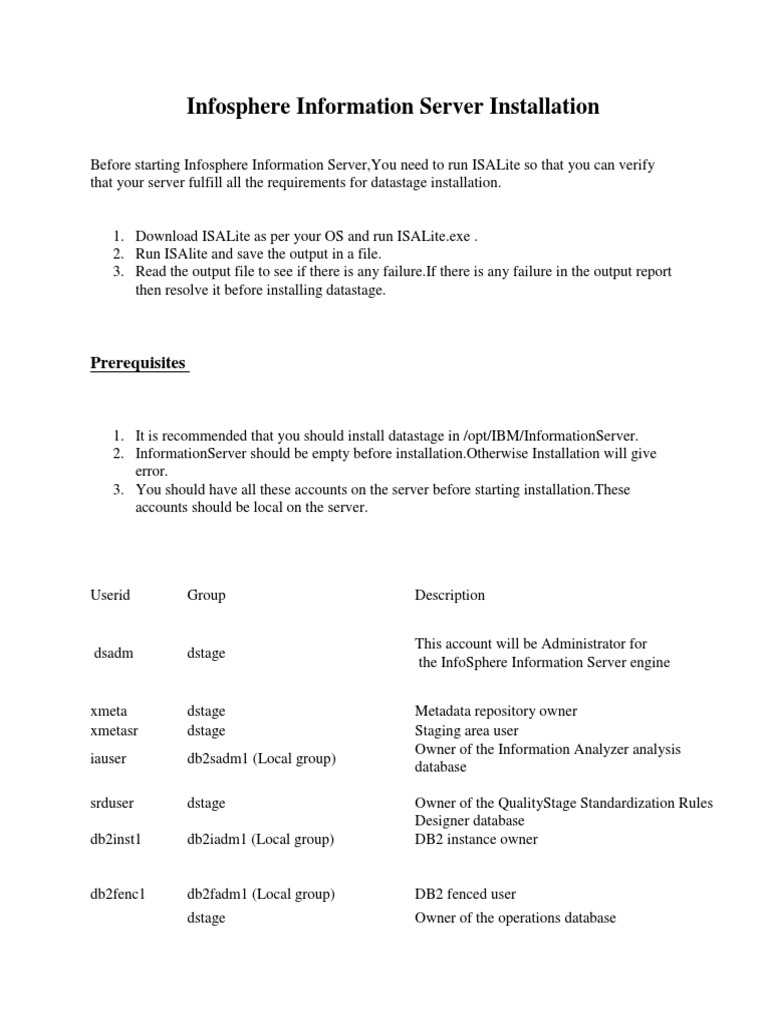 Infosphere Information Server Installation

Before starting Infosphere Information Server,You need to run ISALite so that you can verify that your server fulfill all the requirements for datastage installation.

1. Download ISALite as per your OS and run ISALite.exe .
2. Run ISAlite and save the output in a file.
3. Read the output file to see if there is any failure.If there is any failure in the output report then resolve it before installing datastage.

Prerequisites

1. It is recommended that you should install datastage in /opt/IBM/InformationServer.
2. InformationServer should be empty before installation.Otherwise Installation will give error.
3. You should have all these accounts on the server before starting installation.These accounts should be local on the server.

| Userid | Group | Description |
|---|---|---|
| dsadm | dstage | This account will be Administrator for the InfoSphere Information Server engine |
| xmeta | dstage | Metadata repository owner |
| xmetasr | dstage | Staging area user |
| iauser | db2sadm1 (Local group) | Owner of the Information Analyzer analysis database |
| srduser | dstage | Owner of the QualityStage Standardization Rules Designer database |
| db2inst1 | db2iadm1 (Local group) | DB2 instance owner |
| db2fenc1 | db2fadm1 (Local group) | DB2 fenced user |
| | dstage | Owner of the operations database |